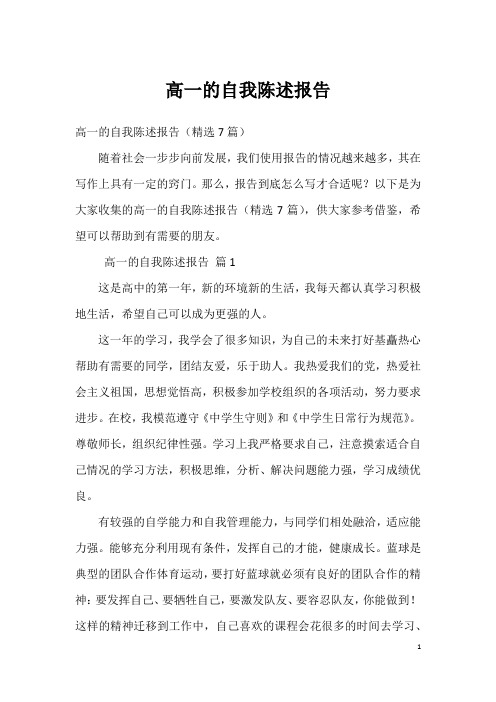 高一的自我陈述报告

高一的自我陈述报告（精选7篇）

随着社会一步步向前发展，我们使用报告的情况越来越多，其在写作上具有一定的窍门。那么，报告到底怎么写才合适呢？以下是为大家收集的高一的自我陈述报告（精选7篇），供大家参考借鉴，希望可以帮助到有需要的朋友。

高一的自我陈述报告 篇1

这是高中的第一年，新的环境新的生活，我每天都认真学习积极地生活，希望自己可以成为更强的人。

这一年的学习，我学会了很多知识，为自己的未来打好基矗热心帮助有需要的同学，团结友爱，乐于助人。我热爱我们的党，热爱社会主义祖国，思想觉悟高，积极参加学校组织的各项活动，努力要求进步。在校，我模范遵守《中学生守则》和《中学生日常行为规范》。尊敬师长，组织纪律性强。学习上我严格要求自己，注意摸索适合自己情况的学习方法，积极思维，分析、解决问题能力强，学习成绩优良。

有较强的自学能力和自我管理能力，与同学们相处融洽，适应能力强。能够充分利用现有条件，发挥自己的才能，健康成长。蓝球是典型的团队合作体育运动，要打好蓝球就必须有良好的团队合作的精神：要发挥自己、要牺牲自己，要激发队友、要容忍队友，你能做到！这样的精神迁移到工作中，自己喜欢的课程会花很多的时间去学习、

1